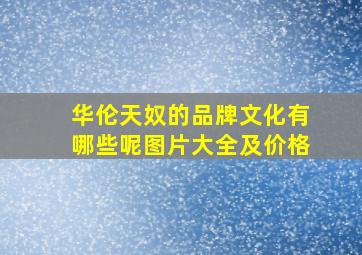 华伦天奴的品牌文化有哪些呢图片大全及价格